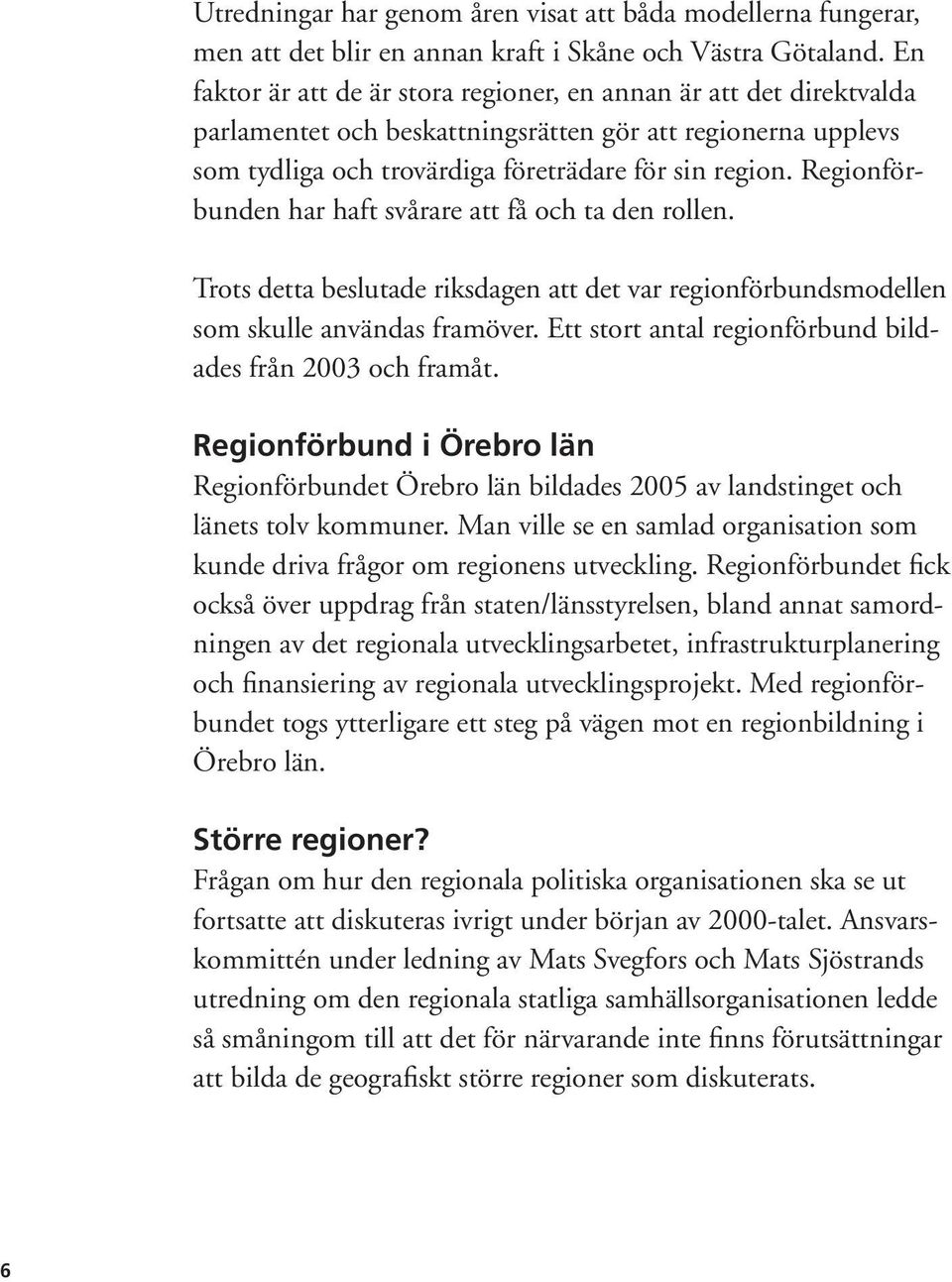 Utredningar har genom åren visat att båda modellerna fungerar, men att det blir en annan kraft i Skåne och Västra Götaland. En faktor är att de är stora regioner, en annan är att det direktvalda parlamentet och beskattningsrätten gör att regionerna upplevs som tydliga och trovärdiga företrädare för sin region. Regionförbunden har haft svårare att få och ta den rollen.

Trots detta beslutade riksdagen att det var regionförbundsmodellen som skulle användas framöver. Ett stort antal regionförbund bildades från 2003 och framåt.

Regionförbund i Örebro län

Regionförbundet Örebro län bildades 2005 av landstinget och länets tolv kommuner. Man ville se en samlad organisation som kunde driva frågor om regionens utveckling. Regionförbundet fick också över uppdrag från staten/länsstyrelsen, bland annat samordningen av det regionala utvecklingsarbetet, infrastrukturplanering och finansiering av regionala utvecklingsprojekt. Med regionförbundet togs ytterligare ett steg på vägen mot en regionbildning i Örebro län.

Större regioner?

Frågan om hur den regionala politiska organisationen ska se ut fortsatte att diskuteras ivrigt under början av 2000-talet. Ansvarskommittén under ledning av Mats Svegfors och Mats Sjöstrands utredning om den regionala statliga samhällsorganisationen ledde så småningom till att det för närvarande inte finns förutsättningar att bilda de geografiskt större regioner som diskuterats.

6